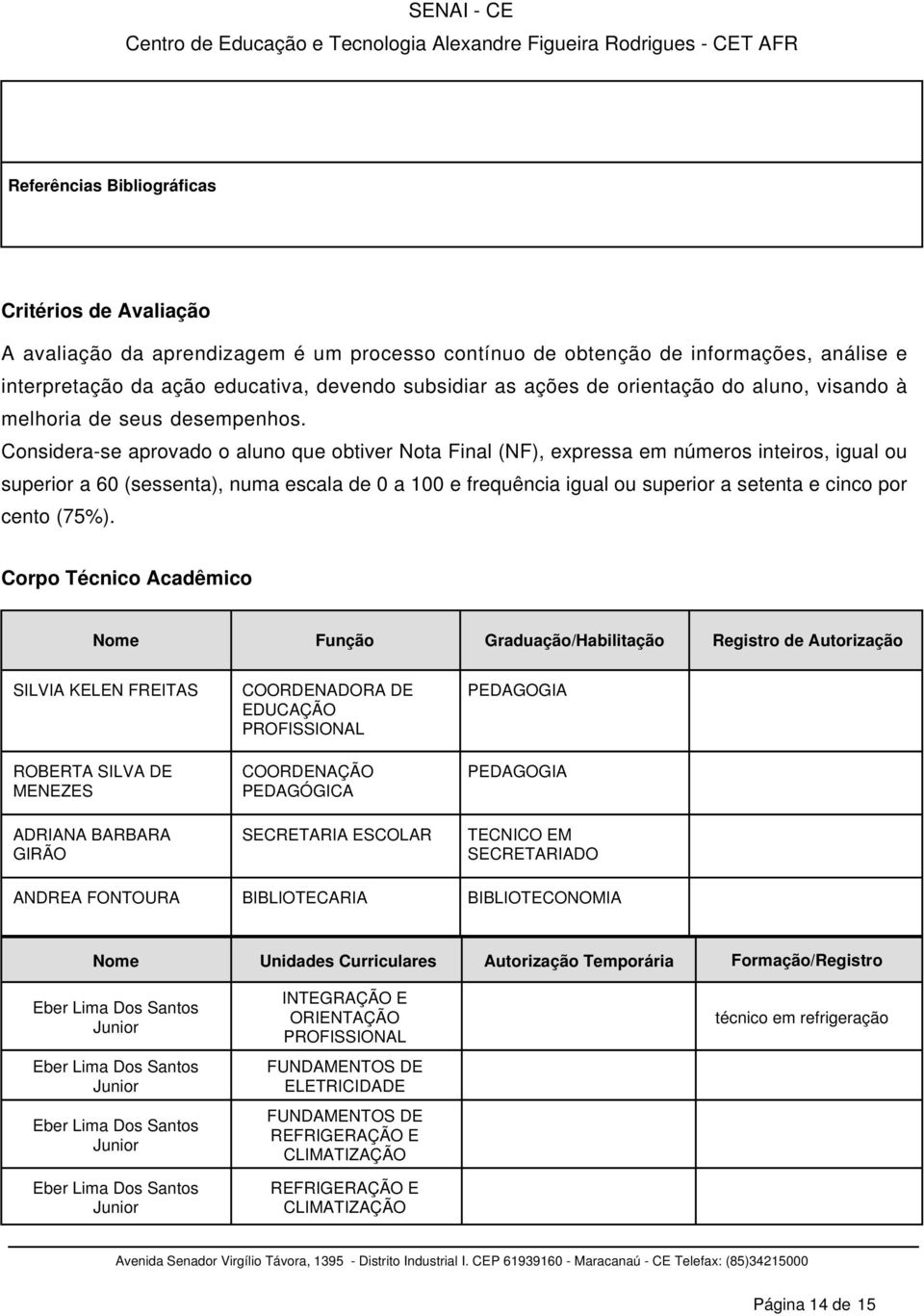 SENAI - CE
Centro de Educação e Tecnologia Alexandre Figueira Rodrigues - CET AFR

Referências Bibliográficas

Critérios de Avaliação

A avaliação da aprendizagem é um processo contínuo de obtenção de informações, análise e interpretação da ação educativa, devendo subsidiar as ações de orientação do aluno, visando à melhoria de seus desempenhos.
Considera-se aprovado o aluno que obtiver Nota Final (NF), expressa em números inteiros, igual ou superior a 60 (sessenta), numa escala de 0 a 100 e frequência igual ou superior a setenta e cinco por cento (75%).

Corpo Técnico Acadêmico

| Nome | Função | Graduação/Habilitação | Registro de Autorização |
|---|---|---|---|
| SILVIA KELEN FREITAS | COORDENADORA DE EDUCAÇÃO PROFISSIONAL | PEDAGOGIA | |
| ROBERTA SILVA DE MENEZES | COORDENAÇÃO PEDAGÓGICA | PEDAGOGIA | |
| ADRIANA BARBARA GIRÃO | SECRETARIA ESCOLAR | TECNICO EM SECRETARIADO | |
| ANDREA FONTOURA | BIBLIOTECARIA | BIBLIOTECONOMIA | |

| Nome | Unidades Curriculares | Autorização Temporária | Formação/Registro |
|---|---|---|---|
| Eber Lima Dos Santos Junior | INTEGRAÇÃO E ORIENTAÇÃO PROFISSIONAL | | técnico em refrigeração |
| Eber Lima Dos Santos Junior | FUNDAMENTOS DE ELETRICIDADE | | |
| Eber Lima Dos Santos Junior | FUNDAMENTOS DE REFRIGERAÇÃO E CLIMATIZAÇÃO | | |
| Eber Lima Dos Santos Junior | REFRIGERAÇÃO E CLIMATIZAÇÃO | | |

Avenida Senador Virgílio Távora, 1395 - Distrito Industrial I. CEP 61939160 - Maracanaú - CE Telefax: (85)34215000

Página 14 de 15